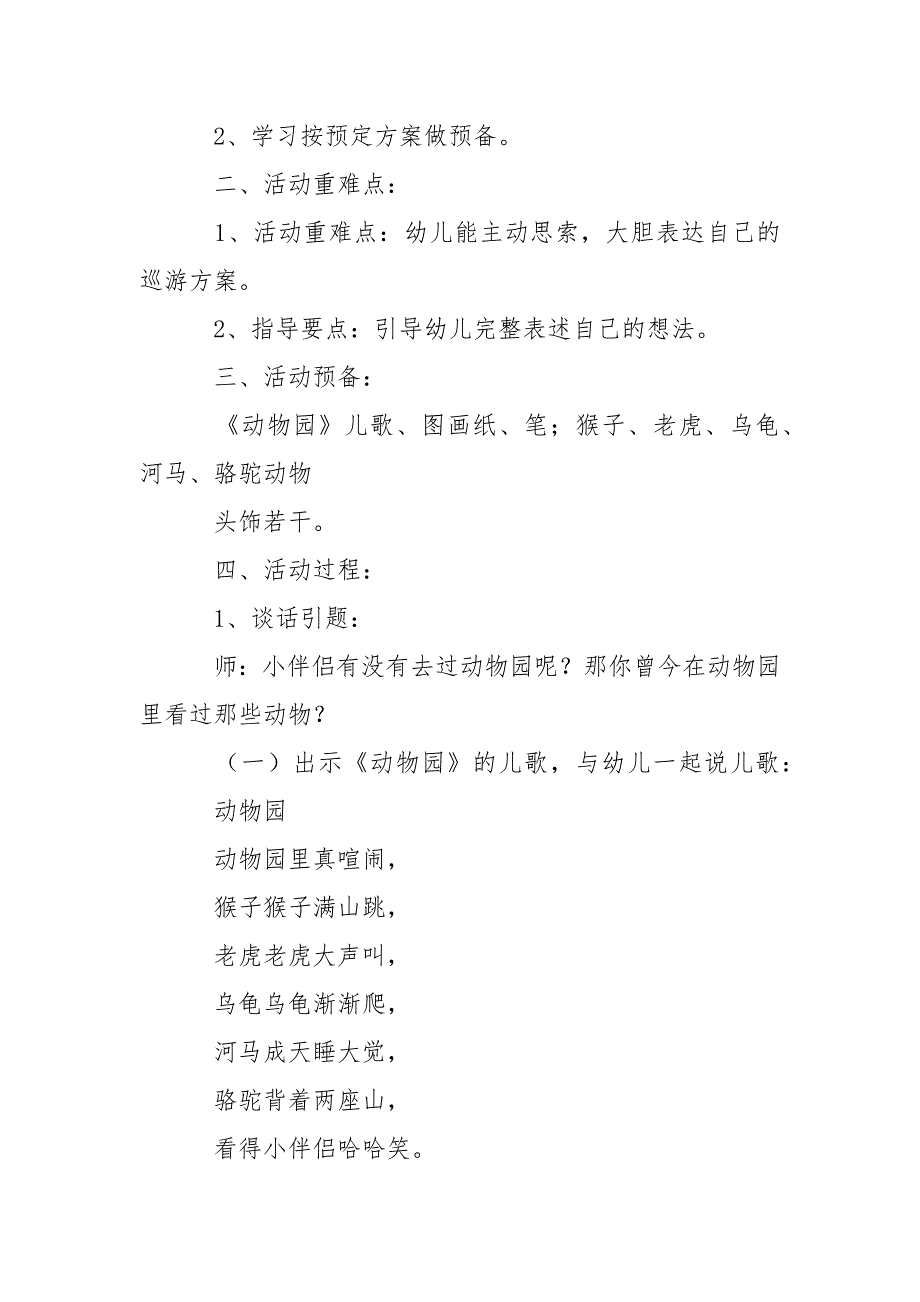 2、学习按预定方案做预备。

二、活动重难点：

1、活动重难点：幼儿能主动思索，大胆表达自己的巡游方案。

2、指导要点：引导幼儿完整表述自己的想法。

三、活动预备：

《动物园》儿歌、图画纸、笔；猴子、老虎、乌龟、河马、骆驼动物

头饰若干。

四、活动过程：

1、谈话引题：

师：小伴侣有没有去过动物园呢？那你曾今在动物园里看过那些动物？

（一）出示《动物园》的儿歌，与幼儿一起说儿歌：

动物园

动物园里真喧闹，

猴子猴子满山跳，

老虎老虎大声叫，

乌龟乌龟渐渐爬，

河马成天睡大觉，

骆驼背着两座山，

看得小伴侣哈哈笑。